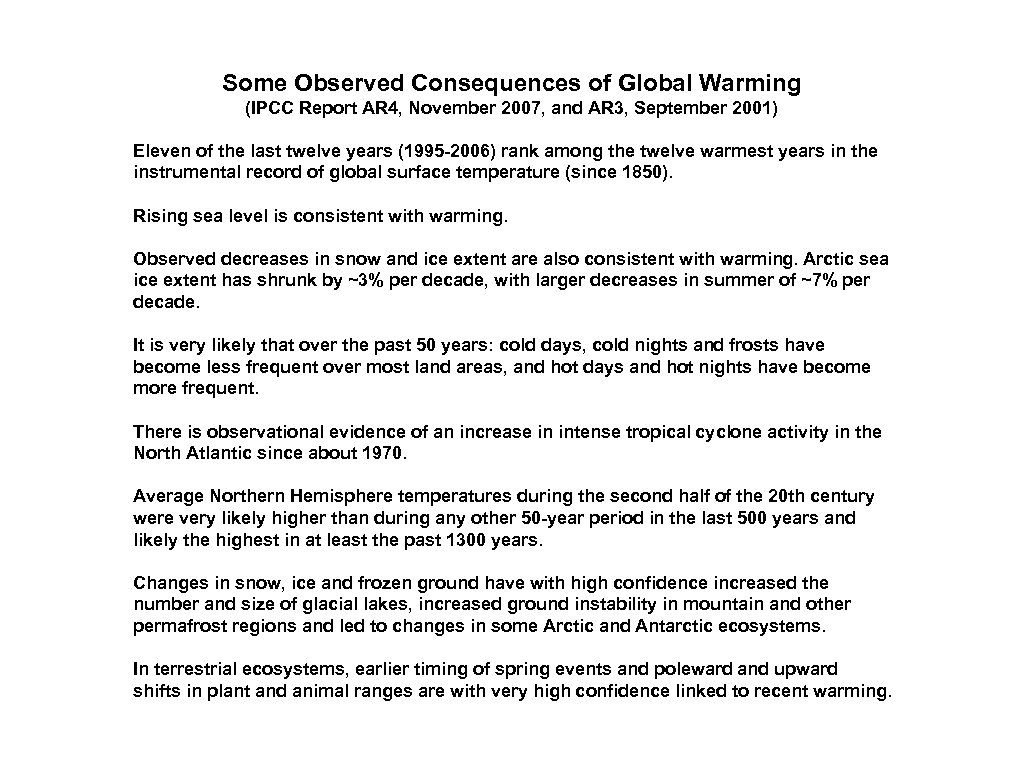 Some Observed Consequences of Global Warming
(IPCC Report AR4, November 2007, and AR3, September 2001)

Eleven of the last twelve years (1995-2006) rank among the twelve warmest years in the instrumental record of global surface temperature (since 1850).

Rising sea level is consistent with warming.

Observed decreases in snow and ice extent are also consistent with warming. Arctic sea ice extent has shrunk by ~3% per decade, with larger decreases in summer of ~7% per decade.

It is very likely that over the past 50 years: cold days, cold nights and frosts have become less frequent over most land areas, and hot days and hot nights have become more frequent.

There is observational evidence of an increase in intense tropical cyclone activity in the North Atlantic since about 1970.

Average Northern Hemisphere temperatures during the second half of the 20th century were very likely higher than during any other 50-year period in the last 500 years and likely the highest in at least the past 1300 years.

Changes in snow, ice and frozen ground have with high confidence increased the number and size of glacial lakes, increased ground instability in mountain and other permafrost regions and led to changes in some Arctic and Antarctic ecosystems.

In terrestrial ecosystems, earlier timing of spring events and poleward and upward shifts in plant and animal ranges are with very high confidence linked to recent warming.